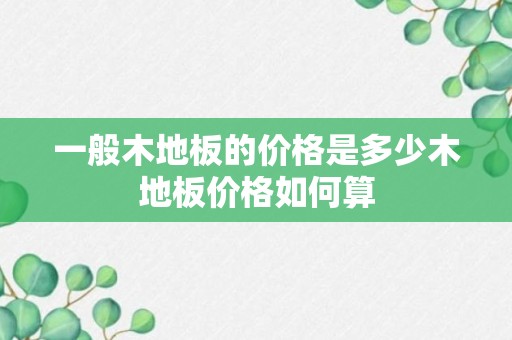 一般木地板的价格是多少木地板价格如何算